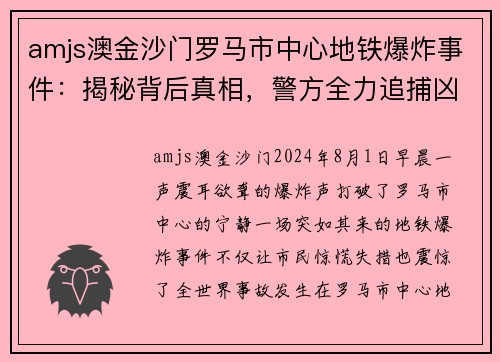 amjs澳金沙门罗马市中心地铁爆炸事件：揭秘背后真相，警方全力追捕凶

amjs澳金沙门2024年8月1日早晨一声震耳欲聋的爆炸声打破了罗马市中心的宁静一场突如其来的地铁爆炸事件不仅让市民惊慌失措也震惊了全世界事故发生在罗马市中心地